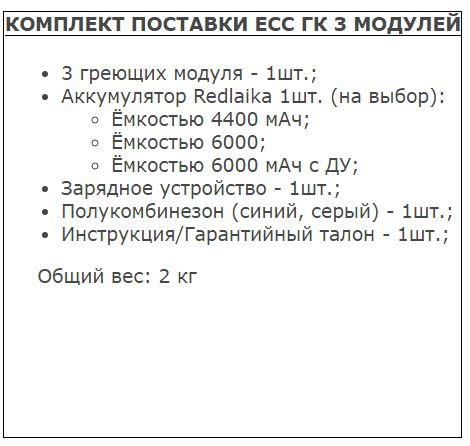 КОМПЛЕКТ ПОСТАВКИ ЕСС ГК 3 МОДУЛЕЙ

- 3 греющих модуля - 1шт.;
- Аккумулятор Redlaika 1шт. (на выбор):
  - Ёмкостью 4400 мАч;
  - Ёмкостью 6000;
  - Ёмкостью 6000 мАч с ДУ;
- Зарядное устройство - 1шт.;
- Полукомбинезон (синий, серый) - 1шт.;
- Инструкция/Гарантийный талон - 1шт.;

Общий вес: 2 кг